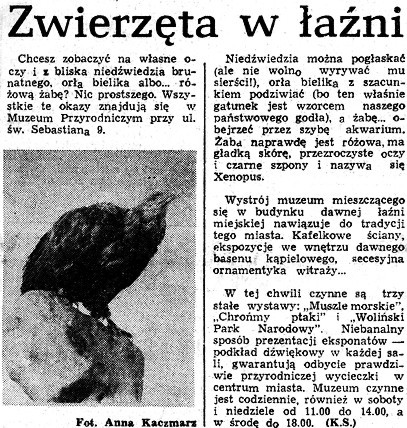 Zwierzęta w łaźni

Chcesz zobaczyć na własne oczy i z bliska niedźwiedzia brunatnego, orła bielika albo... różową żabę? Nic prostszego. Wszystkie te okazy znajdują się w Muzeum Przyrodniczym przy ul. św. Sebastiana 9.

Fot. Anna Kaczmarz

Niedźwiedzia można pogłaskać (ale nie wolno wyrywać mu sierści!), orła bielika z szacunkiem podziwiać (bo ten właśnie gatunek jest wzorcem naszego państwowego godła), a żabę... obejrzeć przez szybę akwarium. Żaba naprawdę jest różowa, ma gładką skórę, przezroczyste oczy i czarne szpony i nazywa się Xenopus.

Wystrój muzeum mieszczącego się w budynku dawnej łaźni miejskiej nawiązuje do tradycji tego miasta. Kafelkowe ściany, ekspozycje we wnętrzu dawnego basenu kąpielowego, secesyjna ornamentyka witraży...

W tej chwili czynne są trzy stałe wystawy: „Muszle morskie", „Chrońmy ptaki" i „Woliński Park Narodowy". Niebanalny sposób prezentacji eksponatów — podkład dźwiękowy w każdej sali, gwarantują odbycie prawdziwie przyrodniczej wycieczki w centrum miasta. Muzeum czynne jest codziennie, również w soboty i niedziele od 11.00 do 14.00, a w środę do 18.00. (K.S.)